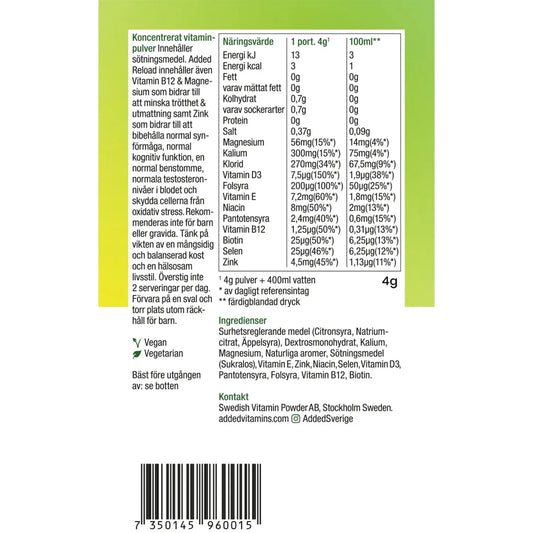 Koncentrerat vitaminpulver Innehåller sötningsmedel. Added Reload innehåller även Vitamin B12 & Magnesium som bidrar till att minska trötthet & utmattning samt Zink som bidrar till att bibehålla normal synförmåga, normal kognitiv funktion, en normal benstomme, normala testosteronnivåer i blodet och skydda cellerna från oxidativ stress. Rekommenderas inte för barn eller gravida. Tänk på vikten av en mångsidig och balanserad kost och en hälsosam livsstil. Överstig inte 2 serveringar per dag. Förvara på en sval och torr plats utom räckhåll för barn.

Vegan
Vegetarian

Bäst före utgången av: se botten

| Näringsvärde | 1 port. 4g¹ | 100ml** |
|---|---|---|
| Energi kJ | 13 | 3 |
| Energi kcal | 3 | 1 |
| Fett | 0g | 0g |
| varav mättat fett | 0g | 0g |
| Kolhydrat | 0,7g | 0g |
| varav sockerarter | 0,7g | 0g |
| Protein | 0g | 0g |
| Salt | 0,37g | 0,09g |
| Magnesium | 56mg(15%*) | 14mg(4%*) |
| Kalium | 300mg(15%*) | 75mg(4%*) |
| Klorid | 270mg(34%*) | 67,5mg(9%*) |
| Vitamin D3 | 7,5µg(150%*) | 1,9µg(38%*) |
| Folsyra | 200µg(100%*) | 50µg(25%*) |
| Vitamin E | 7,2mg(60%*) | 1,8mg(15%*) |
| Niacin | 8mg(50%*) | 2mg(13%*) |
| Pantotensyra | 2,4mg(40%*) | 0,6mg(15%*) |
| Vitamin B12 | 1,25µg(50%*) | 0,31µg(13%*) |
| Biotin | 25µg(50%*) | 6,25µg(13%*) |
| Selen | 25µg(46%*) | 6,25µg(12%*) |
| Zink | 4,5mg(45%*) | 1,13µg(11%*) |

¹ 4g pulver + 400ml vatten
* av dagligt referensintag
** färdigblandad dryck

4g

Ingredienser
Surhetsreglerande medel (Citronsyra, Natriumcitrat, Äppelsyra), Dextrosmonohydrat, Kalium, Magnesium, Naturliga aromer, Sötningsmedel (Sukralos), Vitamin E, Zink, Niacin, Selen, Vitamin D3, Pantotensyra, Folsyra, Vitamin B12, Biotin.

Kontakt
Swedish Vitamin Powder AB, Stockholm Sweden.
addedvitamins.com AddedSverige

7 350145 960015